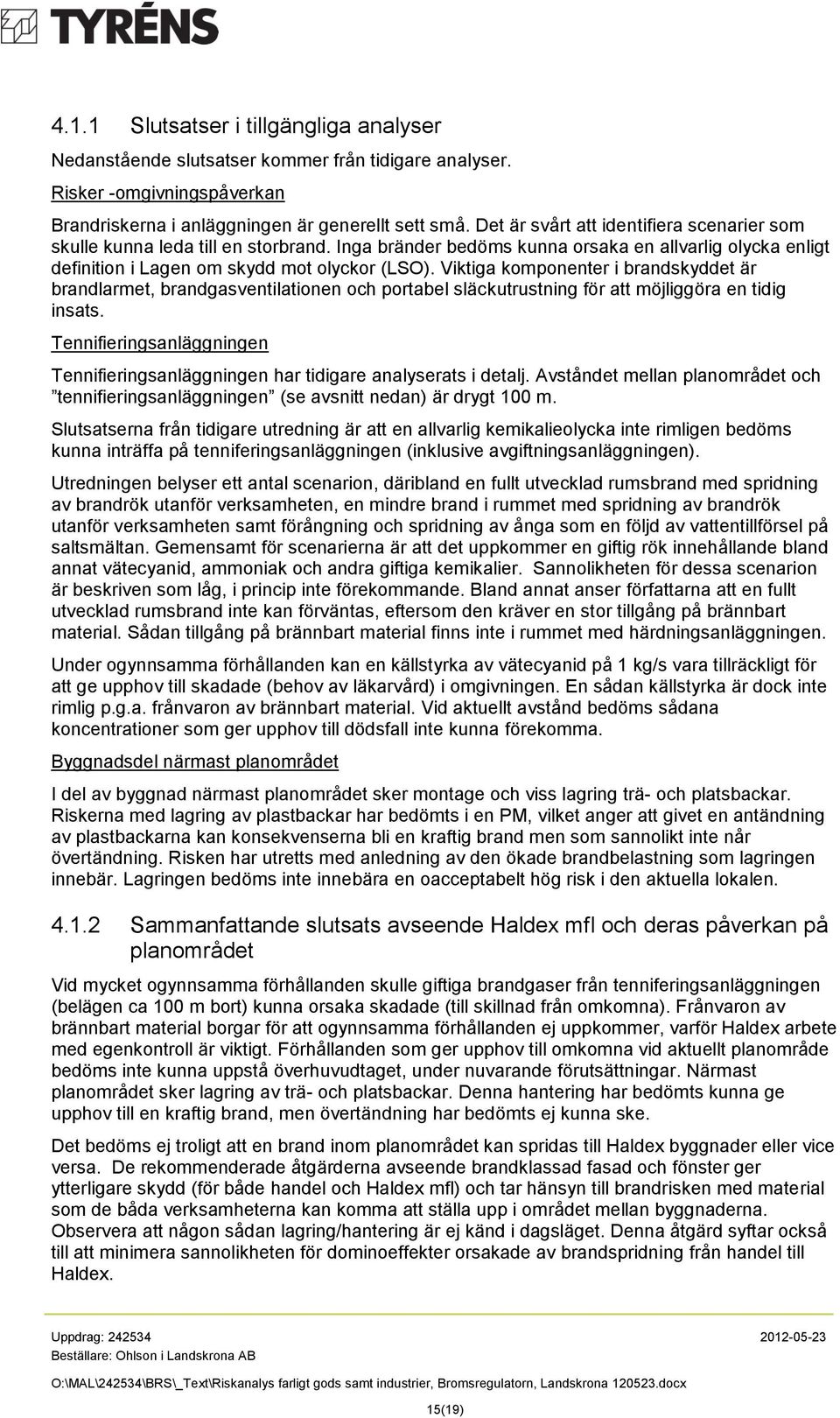 TYRÉNS

4.1.1 Slutsatser i tillgängliga analyser

Nedanstående slutsatser kommer från tidigare analyser.

Risker -omgivningspåverkan

Brandriskerna i anläggningen är generellt sett små. Det är svårt att identifiera scenarier som skulle kunna leda till en storbrand. Inga bränder bedöms kunna orsaka en allvarlig olycka enligt definition i Lagen om skydd mot olyckor (LSO). Viktiga komponenter i brandskyddet är brandlarmet, brandgasventilationen och portabel släckutrustning för att möjliggöra en tidig insats.

Tennifieringsanläggningen

Tennifieringsanläggningen har tidigare analyserats i detalj. Avståndet mellan planområdet och ”tennifieringsanläggningen” (se avsnitt nedan) är drygt 100 m.

Slutsatserna från tidigare utredning är att en allvarlig kemikalieolycka inte rimligen bedöms kunna inträffa på tenniferingsanläggningen (inklusive avgiftningsanläggningen).

Utredningen belyser ett antal scenarion, däribland en fullt utvecklad rumsbrand med spridning av brandrök utanför verksamheten, en mindre brand i rummet med spridning av brandrök utanför verksamheten samt förångning och spridning av ånga som en följd av vattentillförsel på saltsmältan. Gemensamt för scenarierna är att det uppkommer en giftig rök innehållande bland annat vätecyanid, ammoniak och andra giftiga kemikalier. Sannolikheten för dessa scenarion är beskriven som låg, i princip inte förekommande. Bland annat anser författarna att en fullt utvecklad rumsbrand inte kan förväntas, eftersom den kräver en stor tillgång på brännbart material. Sådan tillgång på brännbart material finns inte i rummet med härdningsanläggningen.

Under ogynnsamma förhållanden kan en källstyrka av vätecyanid på 1 kg/s vara tillräckligt för att ge upphov till skadade (behov av läkarvård) i omgivningen. En sådan källstyrka är dock inte rimlig p.g.a. frånvaron av brännbart material. Vid aktuellt avstånd bedöms sådana koncentrationer som ger upphov till dödsfall inte kunna förekomma.

Byggnadsdel närmast planområdet

I del av byggnad närmast planområdet sker montage och viss lagring trä- och platsbackar. Riskerna med lagring av plastbackar har bedömts i en PM, vilket anger att givet en antändning av plastbackarna kan konsekvenserna bli en kraftig brand men som sannolikt inte når övertändning. Risken har utretts med anledning av den ökade brandbelastning som lagringen innebär. Lagringen bedöms inte innebära en oacceptabelt hög risk i den aktuella lokalen.

4.1.2 Sammanfattande slutsats avseende Haldex mfl och deras påverkan på planområdet

Vid mycket ogynnsamma förhållanden skulle giftiga brandgaser från tenniferingsanläggningen (belägen ca 100 m bort) kunna orsaka skadade (till skillnad från omkomna). Frånvaron av brännbart material borgar för att ogynnsamma förhållanden ej uppkommer, varför Haldex arbete med egenkontroll är viktigt. Förhållanden som ger upphov till omkomna vid aktuellt planområde bedöms inte kunna uppstå överhuvudtaget, under nuvarande förutsättningar. Närmast planområdet sker lagring av trä- och platsbackar. Denna hantering har bedömts kunna ge upphov till en kraftig brand, men övertändning har bedömts ej kunna ske.

Det bedöms ej troligt att en brand inom planområdet kan spridas till Haldex byggnader eller vice versa. De rekommenderade åtgärderna avseende brandklassad fasad och fönster ger ytterligare skydd (för både handel och Haldex mfl) och tar hänsyn till brandrisken med material som de båda verksamheterna kan komma att ställa upp i området mellan byggnaderna. Observera att någon sådan lagring/hantering är ej känd i dagsläget. Denna åtgärd syftar också till att minimera sannolikheten för dominoeffekter orsakade av brandspridning från handel till Haldex.

Uppdrag: 242534 2012-05-23
Beställare: Ohlson i Landskrona AB
O:\MAL\242534\BRS\_Text\Riskanalys farligt gods samt industrier, Bromsregulatorn, Landskrona 120523.docx
15(19)